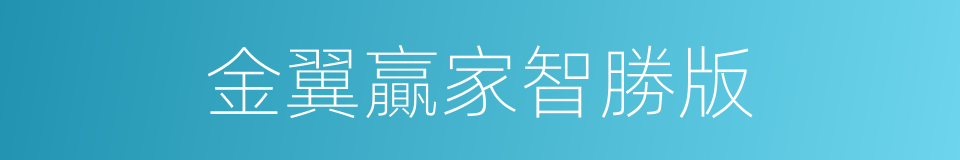 金翼赢家智勝版